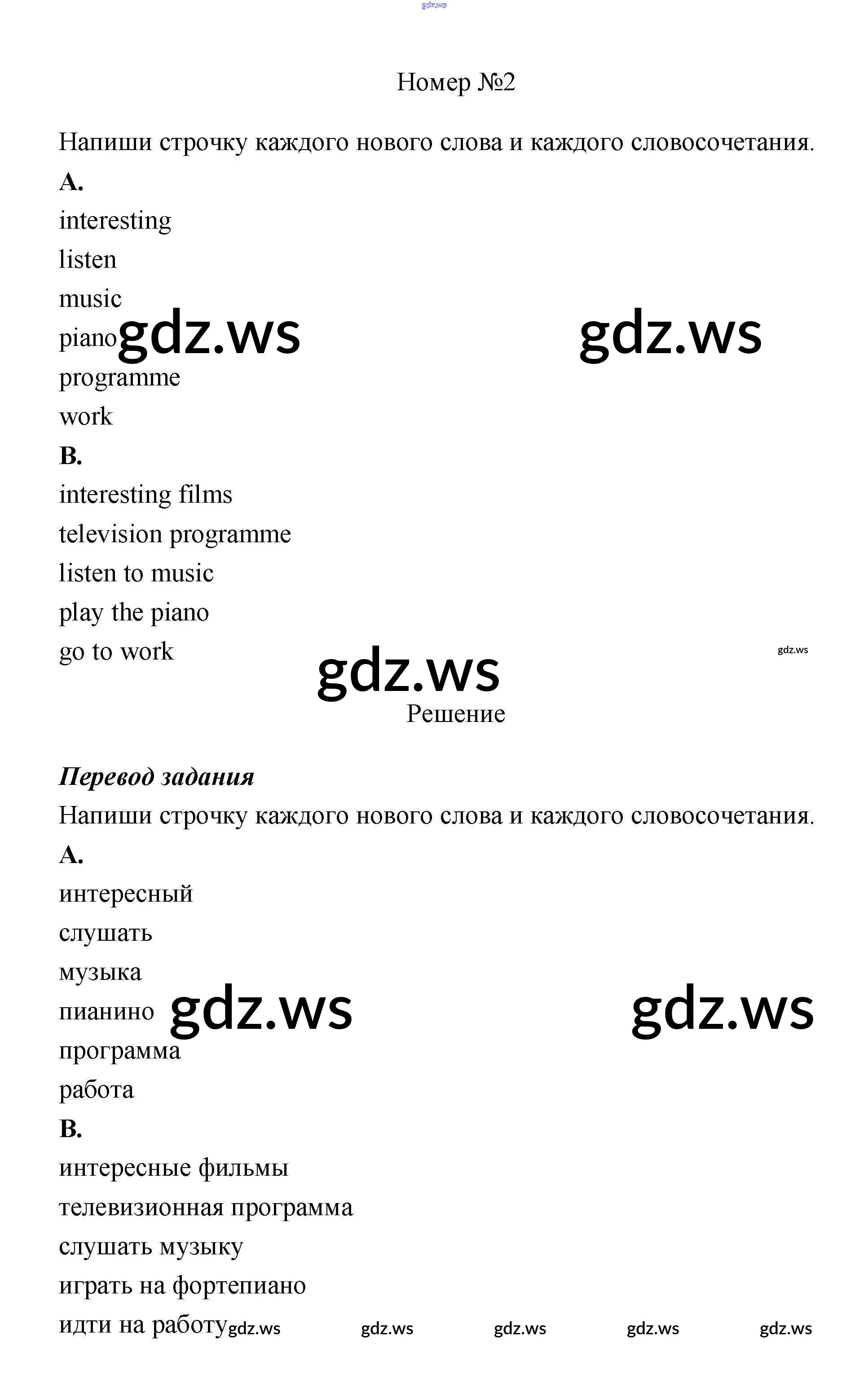 gdz.ws

Номер №2

Напиши строчку каждого нового слова и каждого словосочетания.

A.

interesting

listen

music

piano gdz.ws gdz.ws

programme

work

B.

interesting films

television programme

listen to music

play the piano

go to work gdz.ws gdz.ws

Решение

Перевод задания

Напиши строчку каждого нового слова и каждого словосочетания.

A.

интересный

слушать

музыка

пианино gdz.ws gdz.ws

программа

работа

B.

интересные фильмы

телевизионная программа

слушать музыку

играть на фортепиано

идти на работу gdz.ws gdz.ws gdz.ws gdz.ws gdz.ws